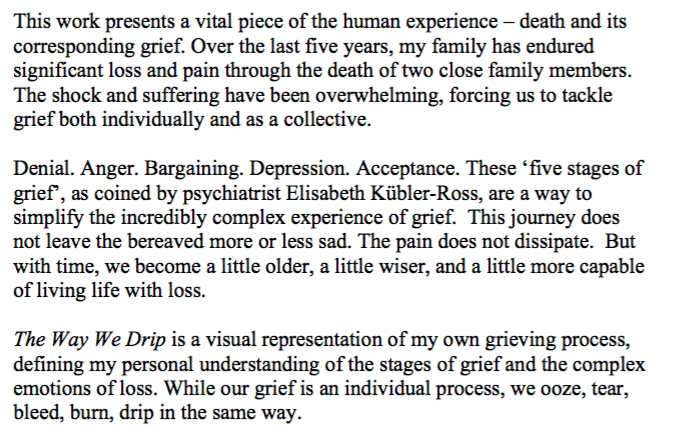 This work presents a vital piece of the human experience – death and its corresponding grief. Over the last five years, my family has endured significant loss and pain through the death of two close family members. The shock and suffering have been overwhelming, forcing us to tackle grief both individually and as a collective.

Denial. Anger. Bargaining. Depression. Acceptance. These ‘five stages of grief’, as coined by psychiatrist Elisabeth Kübler-Ross, are a way to simplify the incredibly complex experience of grief. This journey does not leave the bereaved more or less sad. The pain does not dissipate. But with time, we become a little older, a little wiser, and a little more capable of living life with loss.

The Way We Drip is a visual representation of my own grieving process, defining my personal understanding of the stages of grief and the complex emotions of loss. While our grief is an individual process, we ooze, tear, bleed, burn, drip in the same way.